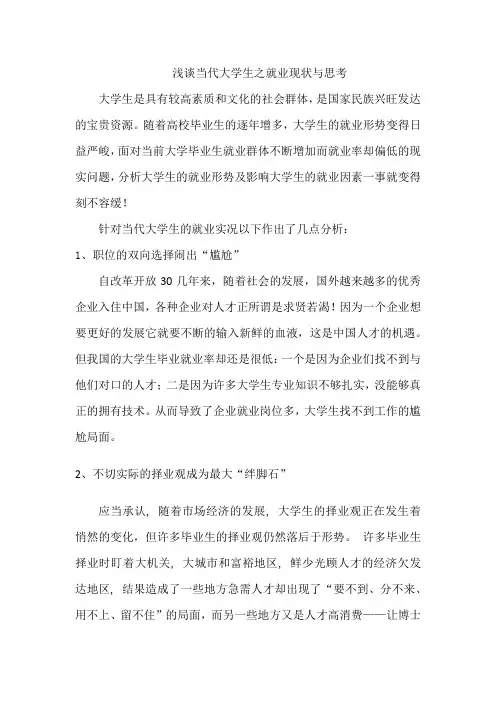 浅谈当代大学生之就业现状与思考

大学生是具有较高素质和文化的社会群体，是国家民族兴旺发达的宝贵资源。随着高校毕业生的逐年增多，大学生的就业形势变得日益严峻，面对当前大学毕业生就业群体不断增加而就业率却偏低的现实问题，分析大学生的就业形势及影响大学生的就业因素一事就变得刻不容缓！

针对当代大学生的就业实况以下作出了几点分析：

1、职位的双向选择闹出“尴尬”

自改革开放 30 几年来，随着社会的发展，国外越来越多的优秀企业入住中国，各种企业对人才正所谓是求贤若渴！因为一个企业想要更好的发展它就要不断的输入新鲜的血液，这是中国人才的机遇。但我国的大学生毕业就业率却还是很低：一个是因为企业们找不到与他们对口的人才；二是因为许多大学生专业知识不够扎实，没能够真正的拥有技术。从而导致了企业就业岗位多，大学生找不到工作的尴尬局面。

2、不切实际的择业观成为最大“绊脚石”

应当承认，随着市场经济的发展，大学生的择业观正在发生着悄然的变化，但许多毕业生的择业观仍然落后于形势。 许多毕业生择业时盯着大机关，大城市和富裕地区，鲜少光顾人才的经济欠发达地区，结果造成了一些地方急需人才却出现了“要不到、分不来、用不上、留不住”的局面，而另一些地方又是人才高消费——让博士